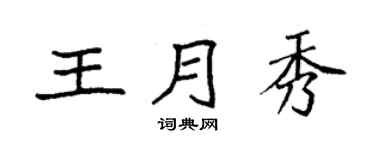 王月秀

词典网